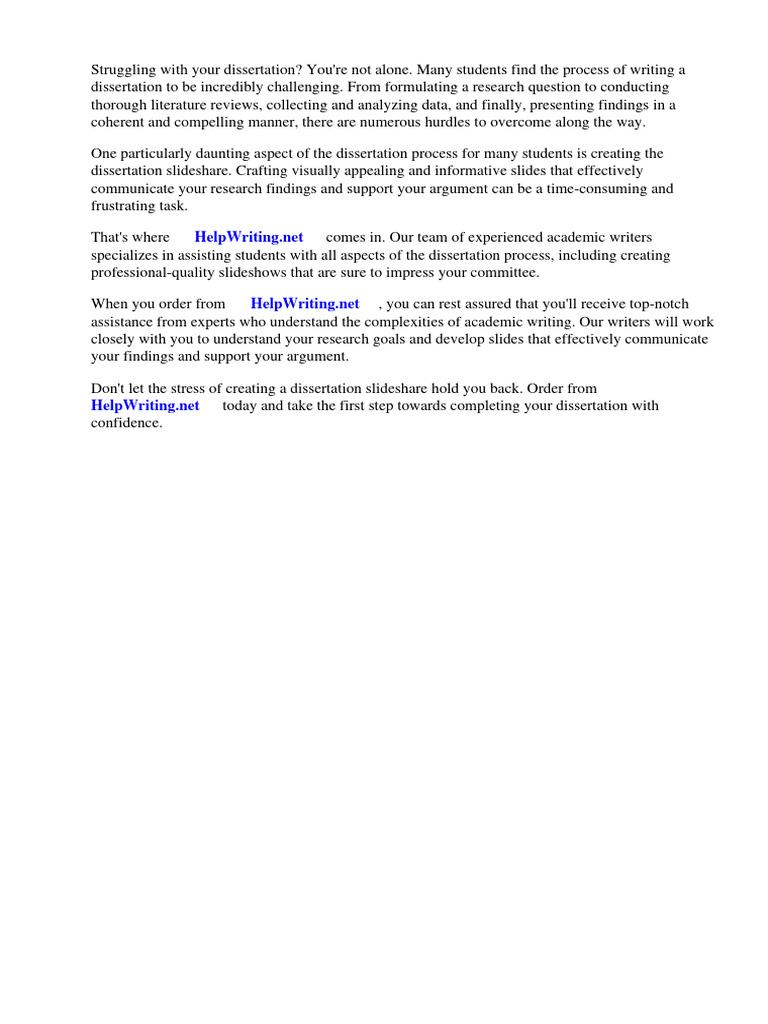 Struggling with your dissertation? You're not alone. Many students find the process of writing a dissertation to be incredibly challenging. From formulating a research question to conducting thorough literature reviews, collecting and analyzing data, and finally, presenting findings in a coherent and compelling manner, there are numerous hurdles to overcome along the way.

One particularly daunting aspect of the dissertation process for many students is creating the dissertation slideshare. Crafting visually appealing and informative slides that effectively communicate your research findings and support your argument can be a time-consuming and frustrating task.

That's where HelpWriting.net comes in. Our team of experienced academic writers specializes in assisting students with all aspects of the dissertation process, including creating professional-quality slideshows that are sure to impress your committee.

When you order from HelpWriting.net , you can rest assured that you'll receive top-notch assistance from experts who understand the complexities of academic writing. Our writers will work closely with you to understand your research goals and develop slides that effectively communicate your findings and support your argument.

Don't let the stress of creating a dissertation slideshare hold you back. Order from HelpWriting.net today and take the first step towards completing your dissertation with confidence.